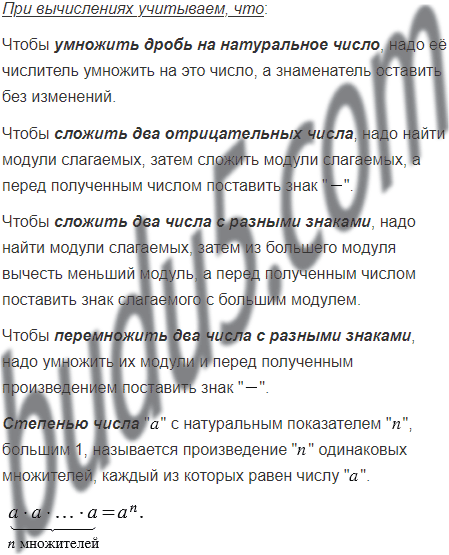 При вычислениях учитываем, что:

Чтобы умножить дробь на натуральное число, надо её числитель умножить на это число, а знаменатель оставить без изменений.

Чтобы сложить два отрицательных числа, надо найти модули слагаемых, затем сложить модули слагаемых, а перед полученным числом поставить знак "$-$".

Чтобы сложить два числа с разными знаками, надо найти модули слагаемых, затем из большего модуля вычесть меньший модуль, а перед полученным числом поставить знак слагаемого с большим модулем.

Чтобы перемножить два числа с разными знаками, надо умножить их модули и перед полученным произведением поставить знак "$-$".

Степенью числа "$a$" с натуральным показателем "$n$", большим 1, называется произведение "$n$" одинаковых множителей, каждый из которых равен числу "$a$".

$\underbrace{a \cdot a \cdot \ldots \cdot a}_{n \text{ множителей}} = a^n.$

budu5.com